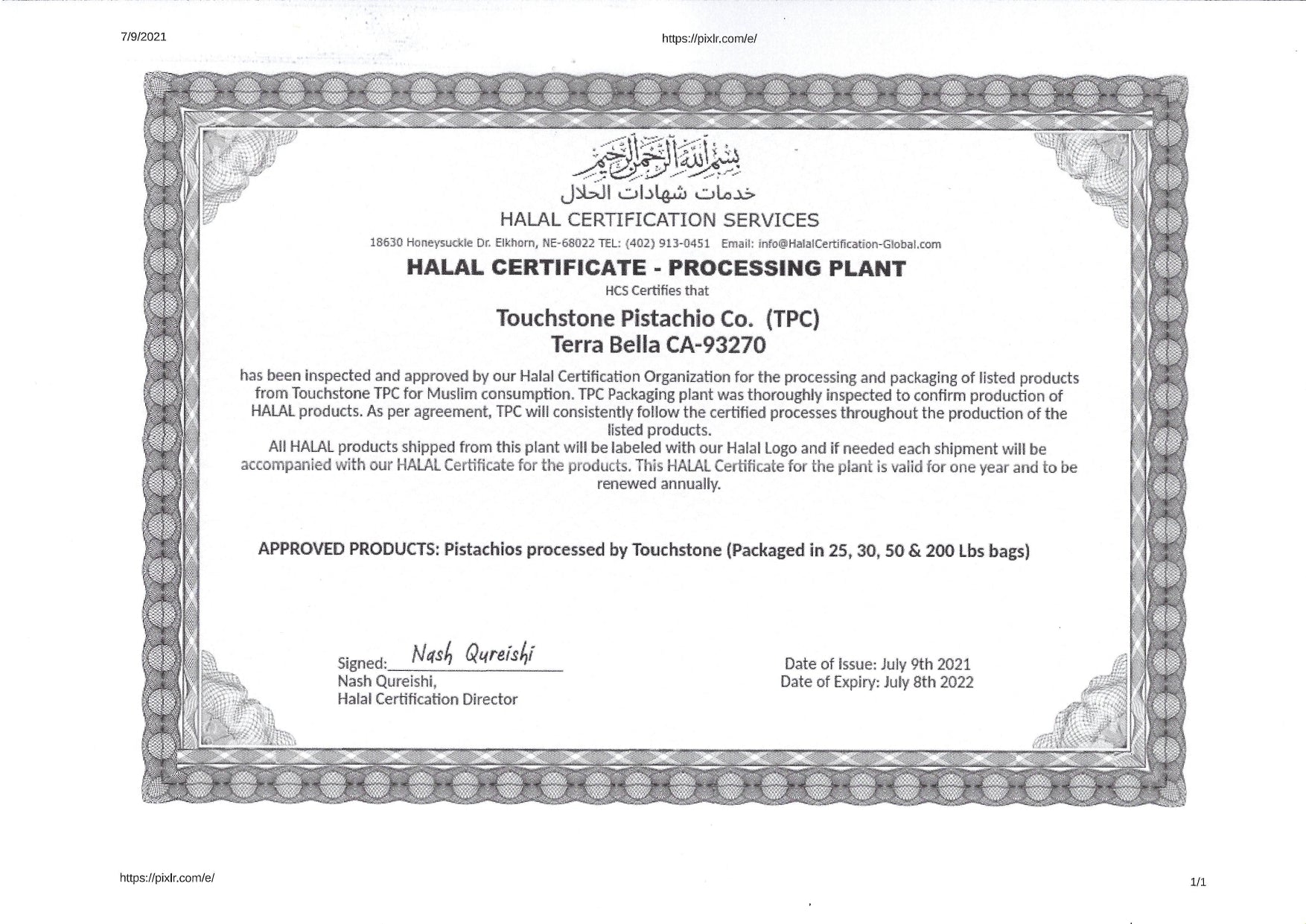 7/9/2021

https://pixlr.com/e/

بسم الله الرحمن الرحيم
خدمات شهادات الحلال
HALAL CERTIFICATION SERVICES

18630 Honeysuckle Dr. Elkhorn, NE-68022 TEL: (402) 913-0451 Email: info@HalalCertification-Global.com

HALAL CERTIFICATE - PROCESSING PLANT

HCS Certifies that

Touchstone Pistachio Co. (TPC)
Terra Bella CA-93270

has been inspected and approved by our Halal Certification Organization for the processing and packaging of listed products from Touchstone TPC for Muslim consumption. TPC Packaging plant was thoroughly inspected to confirm production of HALAL products. As per agreement, TPC will consistently follow the certified processes throughout the production of the listed products.

All HALAL products shipped from this plant will be labeled with our Halal Logo and if needed each shipment will be accompanied with our HALAL Certificate for the products. This HALAL Certificate for the plant is valid for one year and to be renewed annually.

APPROVED PRODUCTS: Pistachios processed by Touchstone (Packaged in 25, 30, 50 & 200 Lbs bags)

Signed: Nash Qureishi
Nash Qureishi,
Halal Certification Director

Date of Issue: July 9th 2021
Date of Expiry: July 8th 2022

https://pixlr.com/e/

1/1